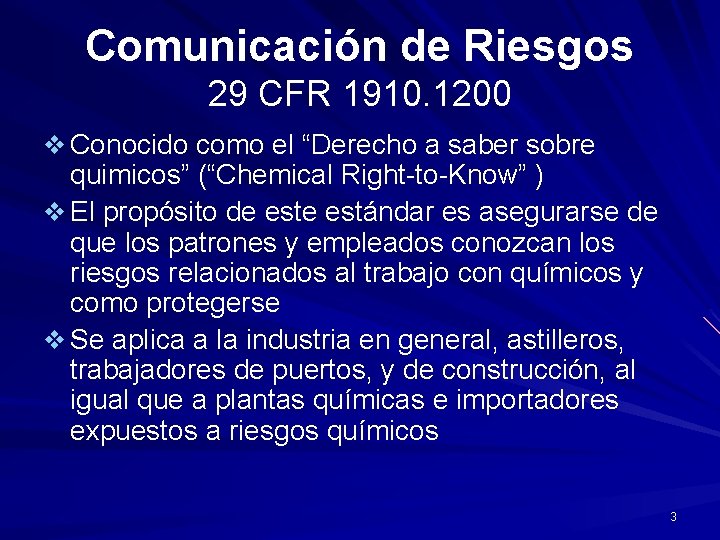 Comunicación de Riesgos
29 CFR 1910.1200

❖ Conocido como el “Derecho a saber sobre quimicos” (“Chemical Right-to-Know” )

❖ El propósito de este estándar es asegurarse de que los patrones y empleados conozcan los riesgos relacionados al trabajo con químicos y como protegerse

❖ Se aplica a la industria en general, astilleros, trabajadores de puertos, y de construcción, al igual que a plantas químicas e importadores expuestos a riesgos químicos

3